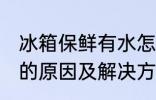 冰箱保鲜有水怎
的原因及解决方